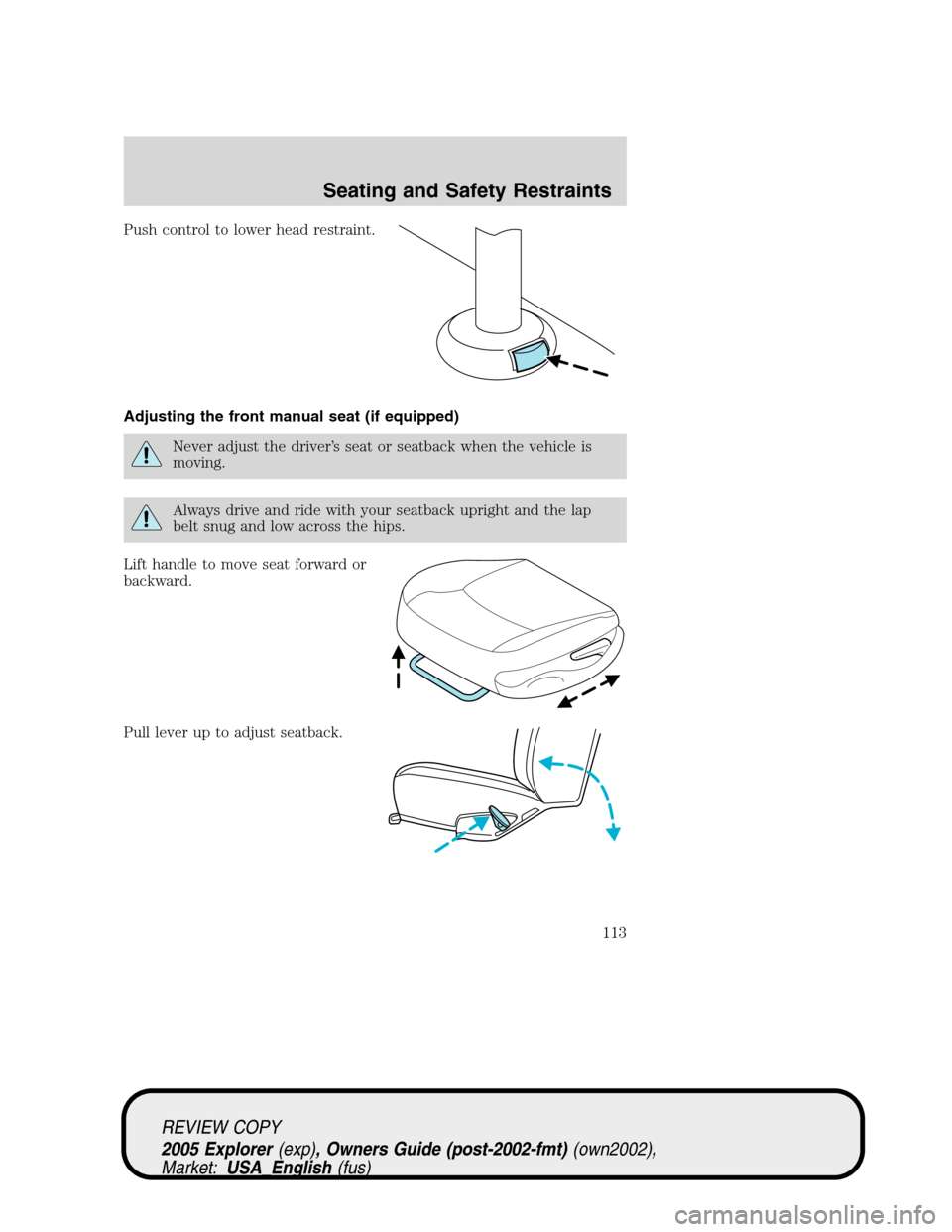 Seating and Safety Restraints

Push control to lower head restraint.

Adjusting the front manual seat (if equipped)

Never adjust the driver's seat or seatback when the vehicle is moving.

Always drive and ride with your seatback upright and the lap belt snug and low across the hips.

Lift handle to move seat forward or backward.

Pull lever up to adjust seatback.

113

REVIEW COPY
2005 Explorer (exp), Owners Guide (post-2002-fmt) (own2002), Market: USA_English (fus)

carmanualsonline.info